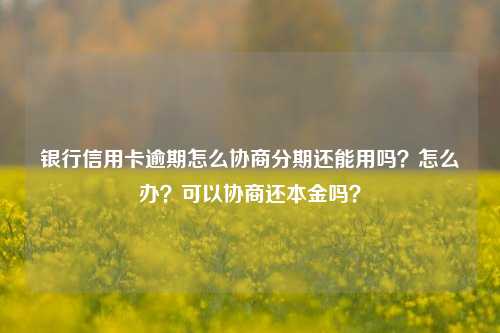 银行信用卡逾期怎么协商分期还能用吗？怎么办？可以协商还本金吗？